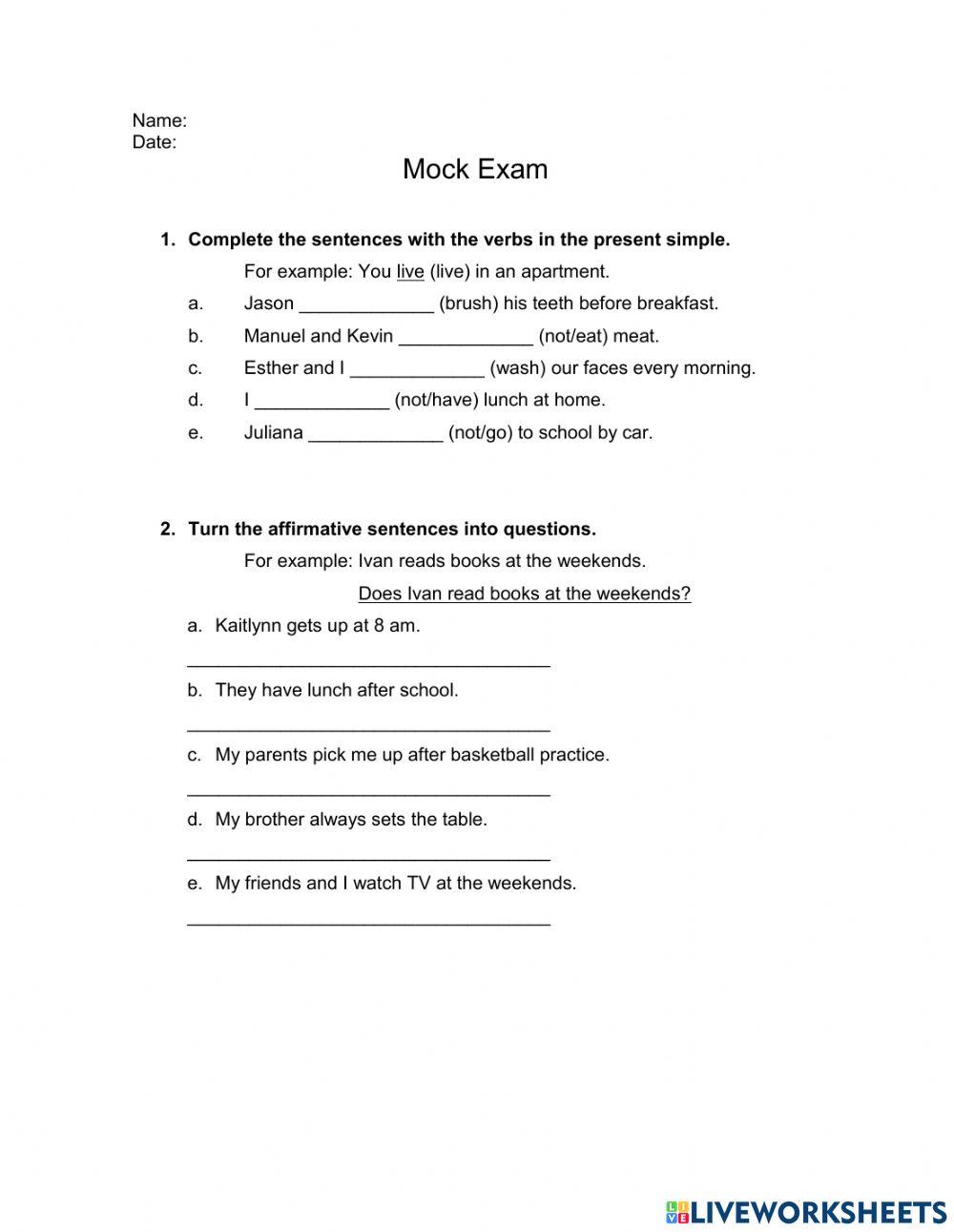 Name:
Date:

Mock Exam

1. Complete the sentences with the verbs in the present simple.

For example: You live (live) in an apartment.

a. Jason _____________ (brush) his teeth before breakfast.
b. Manuel and Kevin _____________ (not/eat) meat.
c. Esther and I _____________ (wash) our faces every morning.
d. I _____________ (not/have) lunch at home.
e. Juliana _____________ (not/go) to school by car.

2. Turn the affirmative sentences into questions.

For example: Ivan reads books at the weekends.
Does Ivan read books at the weekends?

a. Kaitlynn gets up at 8 am.
___________________________________
b. They have lunch after school.
___________________________________
c. My parents pick me up after basketball practice.
___________________________________
d. My brother always sets the table.
___________________________________
e. My friends and I watch TV at the weekends.
___________________________________

LIVEWORKSHEETS